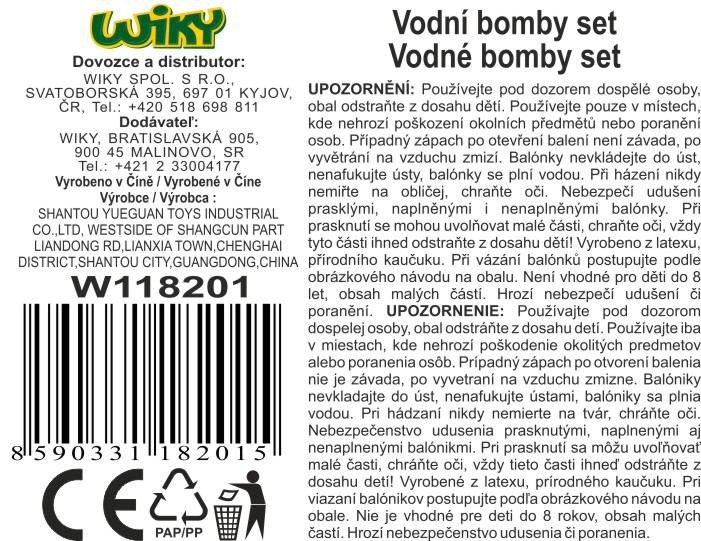 WIKY

Dovozce a distributor:
WIKY SPOL. S R.O.,
SVATOBORSKÁ 395, 697 01 KYJOV,
ČR, Tel.: +420 518 698 811

Dodávateľ:
WIKY, BRATISLAVSKÁ 905,
900 45 MALINOVO, SR
Tel.: +421 2 33004177

Vyrobeno v Číně / Vyrobené v Číne
Výrobce / Výrobca :
SHANTOU YUEGUAN TOYS INDUSTRIAL CO.,LTD, WESTSIDE OF SHANGCUN PART LIANDONG RD,LIANXIA TOWN,CHENGHAI DISTRICT,SHANTOU CITY,GUANGDONG,CHINA

W118201

8 590331 182015

CE

PAP/PP

Vodní bomby set
Vodné bomby set

UPOZORNĚNÍ: Používejte pod dozorem dospělé osoby, obal odstraňte z dosahu dětí. Používejte pouze v místech, kde nehrozí poškození okolních předmětů nebo poranění osob. Případný zápach po otevření balení není závada, po vyvětrání na vzduchu zmizí. Balónky nevkládejte do úst, nenafukujte ústy, balónky se plní vodou. Při házení nikdy nemiřte na obličej, chraňte oči. Nebezpečí udušení prasklými, naplněnými i nenaplněnými balónky. Při prasknutí se mohou uvolňovat malé části, chraňte oči, vždy tyto části ihned odstraňte z dosahu dětí! Vyrobeno z latexu, přírodního kaučuku. Při vázání balónků postupujte podle obrázkového návodu na obalu. Není vhodné pro děti do 8 let, obsah malých částí. Hrozí nebezpečí udušení či poranění. UPOZORNENIE: Používajte pod dozorom dospelej osoby, obal odstráňte z dosahu detí. Používajte iba v miestach, kde nehrozí poškodenie okolitých predmetov alebo poranenia osôb. Prípadný zápach po otvorení balenia nie je závada, po vyvetraní na vzduchu zmizne. Balóniky nevkladajte do úst, nenafukujte ústami, balóniky sa plnia vodou. Pri hádzaní nikdy nemierte na tvár, chráňte oči. Nebezpečenstvo udusenia prasknutými, naplnenými aj nenaplnenými balónikmi. Pri prasknutí sa môžu uvoľňovať malé časti, chráňte oči, vždy tieto časti ihneď odstráňte z dosahu detí! Vyrobené z latexu, prírodného kaučuku. Pri viazaní balónikov postupujte podľa obrázkového návodu na obale. Nie je vhodné pre deti do 8 rokov, obsah malých častí. Hrozí nebezpečenstvo udusenia či poranenia.